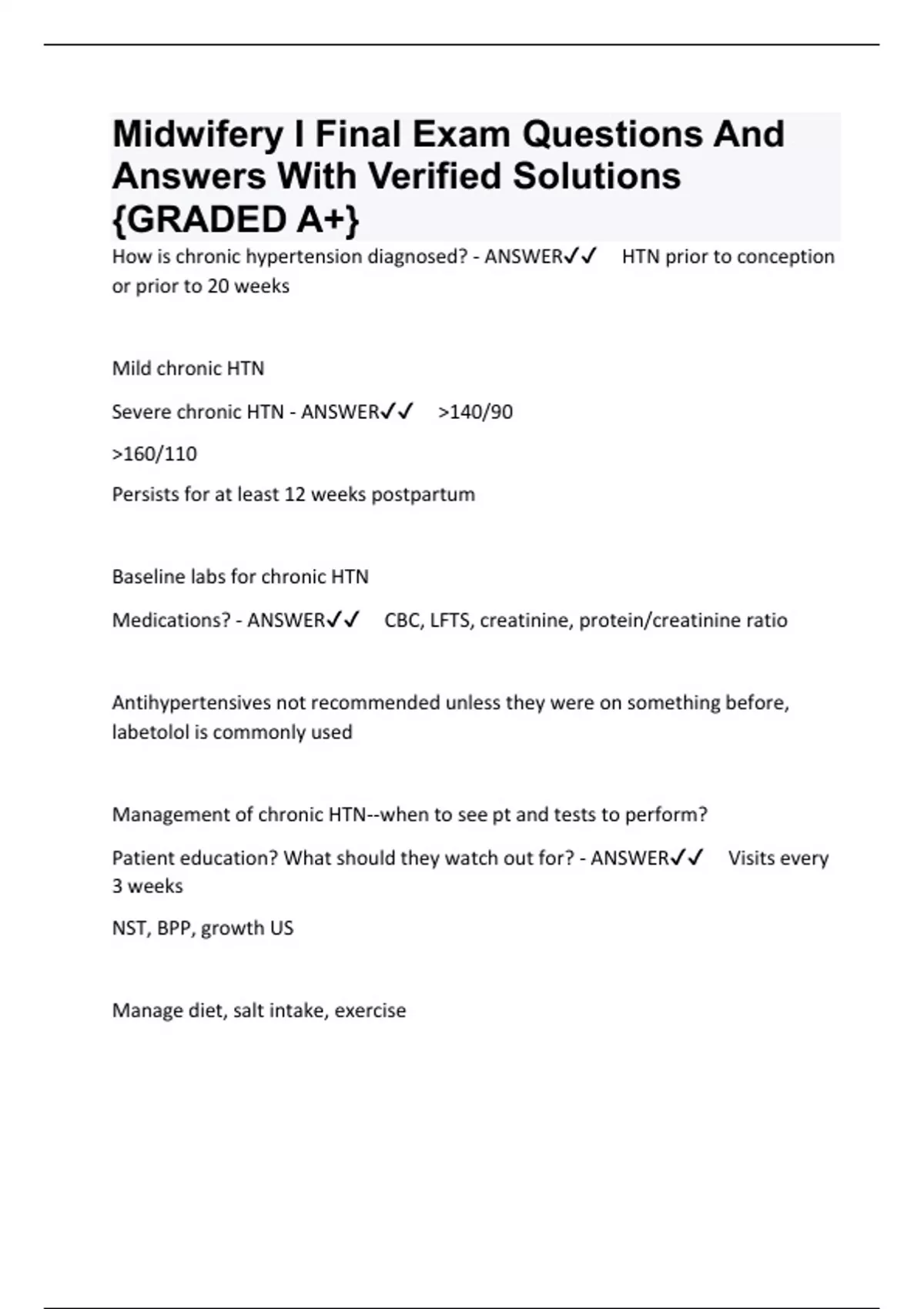 Midwifery I Final Exam Questions And Answers With Verified Solutions {GRADED A+}

How is chronic hypertension diagnosed? - ANSWER✓✓ HTN prior to conception or prior to 20 weeks

Mild chronic HTN

Severe chronic HTN - ANSWER✓✓ >140/90

>160/110

Persists for at least 12 weeks postpartum

Baseline labs for chronic HTN

Medications? - ANSWER✓✓ CBC, LFTS, creatinine, protein/creatinine ratio

Antihypertensives not recommended unless they were on something before, labetolol is commonly used

Management of chronic HTN--when to see pt and tests to perform?

Patient education? What should they watch out for? - ANSWER✓✓ Visits every 3 weeks

NST, BPP, growth US

Manage diet, salt intake, exercise